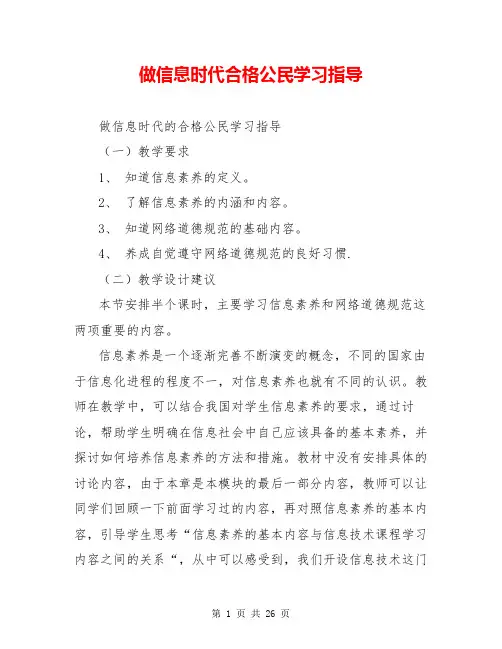 做信息时代合格公民学习指导

做信息时代的合格公民学习指导

（一）教学要求

1、 知道信息素养的定义。

2、 了解信息素养的内涵和内容。

3、 知道网络道德规范的基础内容。

4、 养成自觉遵守网络道德规范的良好习惯.

（二）教学设计建议

本节安排半个课时，主要学习信息素养和网络道德规范这两项重要的内容。

信息素养是一个逐渐完善不断演变的概念，不同的国家由于信息化进程的程度不一，对信息素养也就有不同的认识。教师在教学中，可以结合我国对学生信息素养的要求，通过讨论，帮助学生明确在信息社会中自己应该具备的基本素养，并探讨如何培养信息素养的方法和措施。教材中没有安排具体的讨论内容，由于本章是本模块的最后一部分内容，教师可以让同学们回顾一下前面学习过的内容，再对照信息素养的基本内容，引导学生思考“信息素养的基本内容与信息技术课程学习内容之间的关系“，从中可以感受到，我们开设信息技术这门

第 1 页 共 26 页